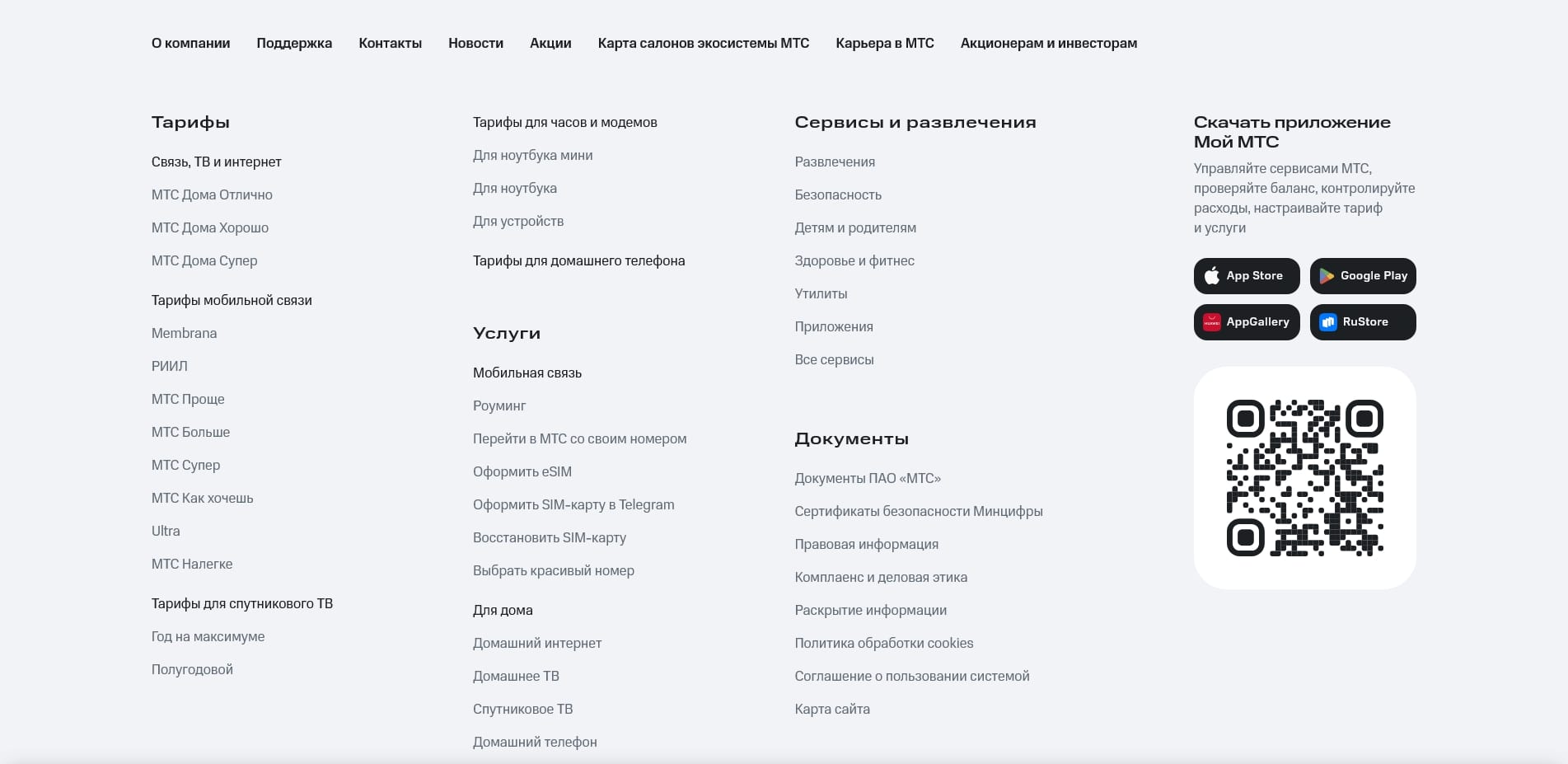 О компании Поддержка Контакты Новости Акции Карта салонов экосистемы МТС Карьера в МТС Акционерам и инвесторам

Тарифы

Связь, ТВ и интернет

МТС Дома Отлично

МТС Дома Хорошо

МТС Дома Супер

Тарифы мобильной связи

Membrana

РИИЛ

МТС Проще

МТС Больше

МТС Супер

МТС Как хочешь

Ultra

МТС Налегке

Тарифы для спутникового ТВ

Год на максимуме

Полугодовой

Тарифы для часов и модемов

Для ноутбука мини

Для ноутбука

Для устройств

Тарифы для домашнего телефона

Услуги

Мобильная связь

Роуминг

Перейти в МТС со своим номером

Оформить eSIM

Оформить SIM-карту в Telegram

Восстановить SIM-карту

Выбрать красивый номер

Для дома

Домашний интернет

Домашнее ТВ

Спутниковое ТВ

Домашний телефон

Сервисы и развлечения

Развлечения

Безопасность

Детям и родителям

Здоровье и фитнес

Утилиты

Приложения

Все сервисы

Документы

Документы ПАО «МТС»

Сертификаты безопасности Минцифры

Правовая информация

Комплаенс и деловая этика

Раскрытие информации

Политика обработки cookies

Соглашение о пользовании системой

Карта сайта

Скачать приложение Мой МТС

Управляйте сервисами МТС, проверяйте баланс, контролируйте расходы, настраивайте тариф и услуги

App Store

Google Play

AppGallery

RuStore